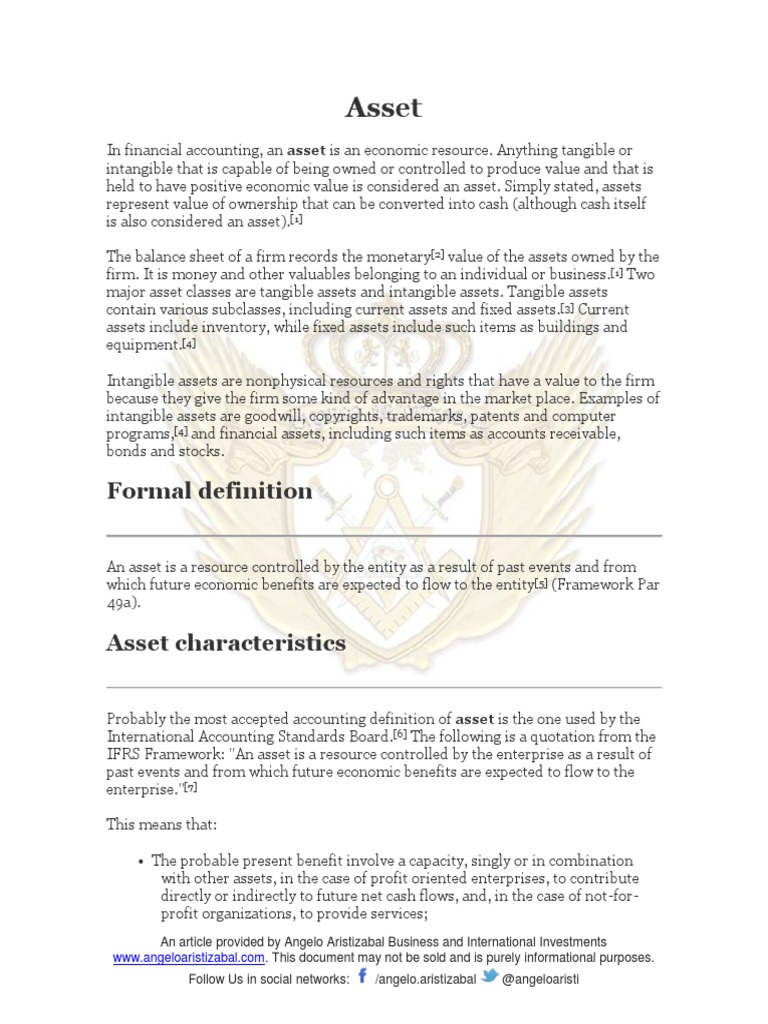 Asset

In financial accounting, an **asset** is an economic resource. Anything tangible or intangible that is capable of being owned or controlled to produce value and that is held to have positive economic value is considered an asset. Simply stated, assets represent value of ownership that can be converted into cash (although cash itself is also considered an asset).[1]

The balance sheet of a firm records the monetary[2] value of the assets owned by the firm. It is money and other valuables belonging to an individual or business.[1] Two major asset classes are tangible assets and intangible assets. Tangible assets contain various subclasses, including current assets and fixed assets.[3] Current assets include inventory, while fixed assets include such items as buildings and equipment.[4]

Intangible assets are nonphysical resources and rights that have a value to the firm because they give the firm some kind of advantage in the market place. Examples of intangible assets are goodwill, copyrights, trademarks, patents and computer programs,[4] and financial assets, including such items as accounts receivable, bonds and stocks.

Formal definition

An asset is a resource controlled by the entity as a result of past events and from which future economic benefits are expected to flow to the entity[5] (Framework Par 49a).

Asset characteristics

Probably the most accepted accounting definition of **asset** is the one used by the International Accounting Standards Board.[6] The following is a quotation from the IFRS Framework: "An asset is a resource controlled by the enterprise as a result of past events and from which future economic benefits are expected to flow to the enterprise."[7]

This means that:

• The probable present benefit involve a capacity, singly or in combination with other assets, in the case of profit oriented enterprises, to contribute directly or indirectly to future net cash flows, and, in the case of not-for-profit organizations, to provide services;

An article provided by Angelo Aristizabal Business and International Investments
www.angeloaristizabal.com. This document may not be sold and is purely informational purposes.
Follow Us in social networks: /angelo.aristizabal @angeloaristi